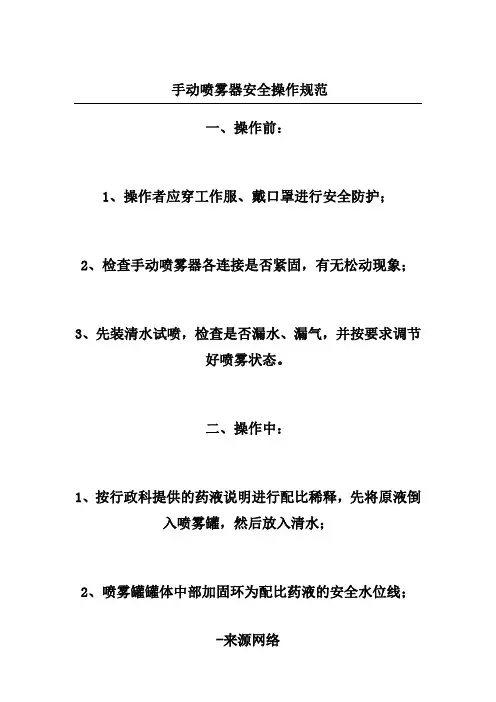 手动喷雾器安全操作规范

一、操作前：

1、操作者应穿工作服、戴口罩进行安全防护；

2、检查手动喷雾器各连接是否紧固，有无松动现象；

3、先装清水试喷，检查是否漏水、漏气，并按要求调节好喷雾状态。

二、操作中：

1、按行政科提供的药液说明进行配比稀释，先将原液倒入喷雾罐，然后放入清水；

2、喷雾罐罐体中部加固环为配比药液的安全水位线；

-来源网络